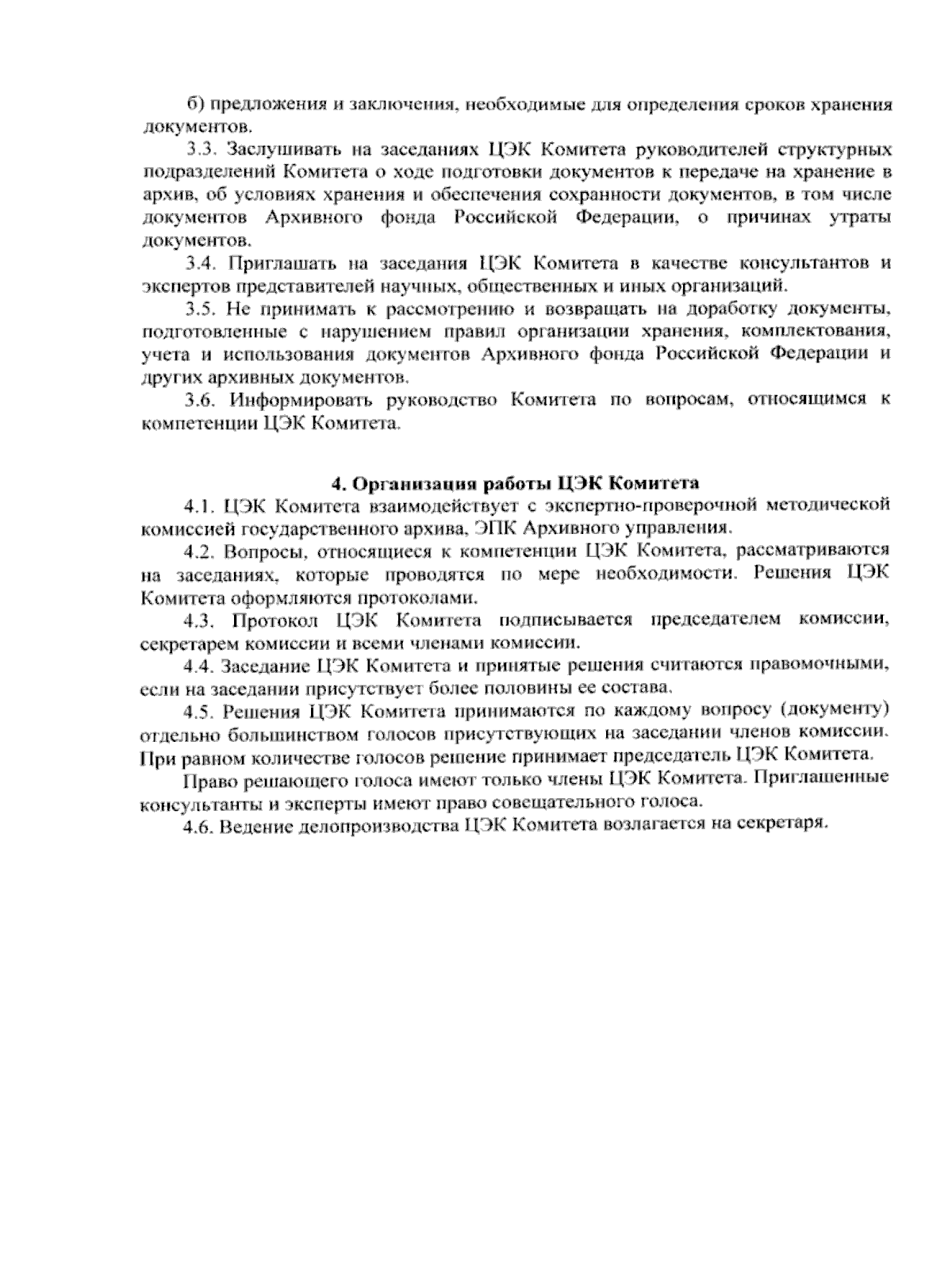 б) предложения и заключения, необходимые для определения сроков хранения документов.

3.3. Заслушивать на заседаниях ЦЭК Комитета руководителей структурных подразделений Комитета о ходе подготовки документов к передаче на хранение в архив, об условиях хранения и обеспечения сохранности документов, в том числе документов Архивного фонда Российской Федерации, о причинах утраты документов.

3.4. Приглашать на заседания ЦЭК Комитета в качестве консультантов и экспертов представителей научных, общественных и иных организаций.

3.5. Не принимать к рассмотрению и возвращать на доработку документы, подготовленные с нарушением правил организации хранения, комплектования, учета и использования документов Архивного фонда Российской Федерации и других архивных документов.

3.6. Информировать руководство Комитета по вопросам, относящимся к компетенции ЦЭК Комитета.

4. Организация работы ЦЭК Комитета

4.1. ЦЭК Комитета взаимодействует с экспертно-проверочной методической комиссией государственного архива, ЭПК Архивного управления.

4.2. Вопросы, относящиеся к компетенции ЦЭК Комитета, рассматриваются на заседаниях, которые проводятся по мере необходимости. Решения ЦЭК Комитета оформляются протоколами.

4.3. Протокол ЦЭК Комитета подписывается председателем комиссии, секретарем комиссии и всеми членами комиссии.

4.4. Заседание ЦЭК Комитета и принятые решения считаются правомочными, если на заседании присутствует более половины ее состава.

4.5. Решения ЦЭК Комитета принимаются по каждому вопросу (документу) отдельно большинством голосов присутствующих на заседании членов комиссии. При равном количестве голосов решение принимает председатель ЦЭК Комитета.

Право решающего голоса имеют только члены ЦЭК Комитета. Приглашенные консультанты и эксперты имеют право совещательного голоса.

4.6. Ведение делопроизводства ЦЭК Комитета возлагается на секретаря.